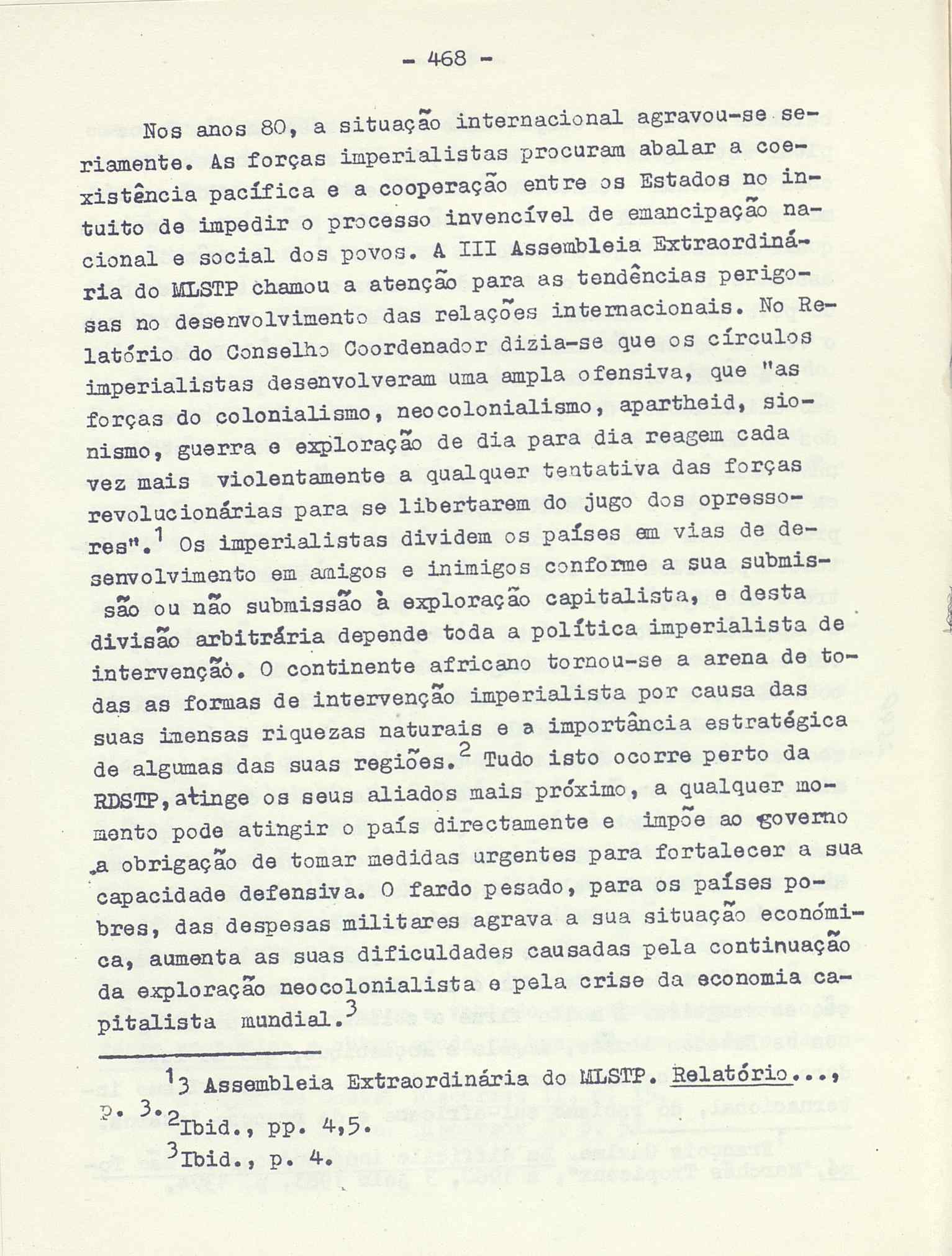 - 468 -

Nos anos 80, a situação internacional agravou-se seriamente. As forças imperialistas procuram abalar a coexistência pacífica e a cooperação entre os Estados no intuito de impedir o processo invencível de emancipação nacional e social dos povos. A III Assembleia Extraordinária do MLSTP chamou a atenção para as tendências perigosas no desenvolvimento das relações internacionais. No Relatório do Conselho Coordenador dizia-se que os círculos imperialistas desenvolveram uma ampla ofensiva, que "as forças do colonialismo, neocolonialismo, apartheid, sionismo, guerra e exploração de dia para dia reagem cada vez mais violentamente a qualquer tentativa das forças revolucionárias para se libertarem do jugo dos opressores".$^1$ Os imperialistas dividem os países em vias de desenvolvimento em amigos e inimigos conforme a sua submissão ou não submissão à exploração capitalista, e desta divisão arbitrária depende toda a política imperialista de intervenção. O continente africano tornou-se a arena de todas as formas de intervenção imperialista por causa das suas imensas riquezas naturais e a importância estratégica de algumas das suas regiões.$^2$ Tudo isto ocorre perto da RDSTP, atinge os seus aliados mais próximo, a qualquer momento pode atingir o país directamente e impõe ao governo a obrigação de tomar medidas urgentes para fortalecer a sua capacidade defensiva. O fardo pesado, para os países pobres, das despesas militares agrava a sua situação económica, aumenta as suas dificuldades causadas pela continuação da exploração neocolonialista e pela crise da economia capitalista mundial.$^3$

$^1$3 Assembleia Extraordinária do MLSTP. Relatório..., p. 3.

$^2$Ibid., pp. 4,5.

$^3$Ibid., p. 4.